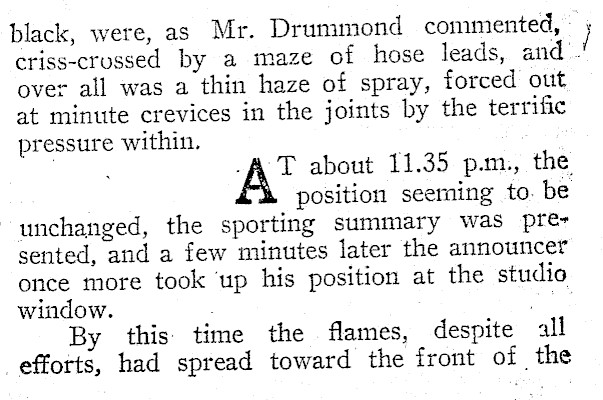 black, were, as Mr. Drummond commented, criss-crossed by a maze of hose leads, and over all was a thin haze of spray, forced out at minute crevices in the joints by the terrific pressure within.

AT about 11.35 p.m., the position seeming to be unchanged, the sporting summary was presented, and a few minutes later the announcer once more took up his position at the studio window.

By this time the flames, despite all efforts, had spread toward the front of the